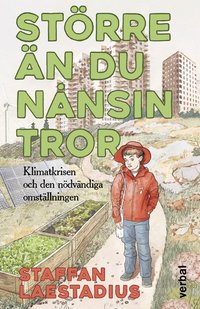 STÖRRE ÄN DU NÅNSIN TROR

Klimatkrisen och den nödvändiga omställningen

STAFFAN LAESTADIUS

verbal